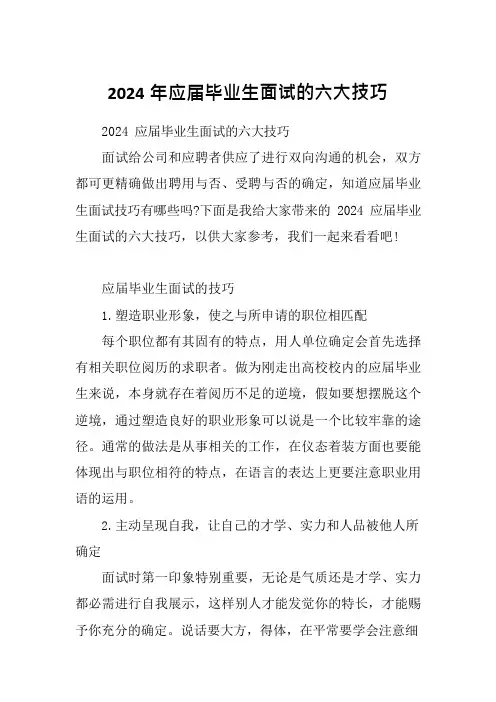 2024 年应届毕业生面试的六大技巧

2024 应届毕业生面试的六大技巧

面试给公司和应聘者供应了进行双向沟通的机会，双方都可更精确做出聘用与否、受聘与否的确定，知道应届毕业生面试技巧有哪些吗?下面是我给大家带来的 2024 应届毕业生面试的六大技巧，以供大家参考，我们一起来看看吧!

应届毕业生面试的技巧

1.塑造职业形象，使之与所申请的职位相匹配

每个职位都有其固有的特点，用人单位确定会首先选择有相关职位阅历的求职者。做为刚走出高校校内的应届毕业生来说，本身就存在着阅历不足的逆境，假如要想摆脱这个逆境，通过塑造良好的职业形象可以说是一个比较牢靠的途径。通常的做法是从事相关的工作，在仪态着装方面也要能体现出与职位相符的特点，在语言的表达上更要注意职业用语的运用。

2.主动呈现自我，让自己的才学、实力和人品被他人所确定

面试时第一印象特别重要，无论是气质还是才学、实力都必需进行自我展示，这样别人才能发觉你的特长，才能赐予你充分的确定。说话要大方，得体，在平常要学会注意细